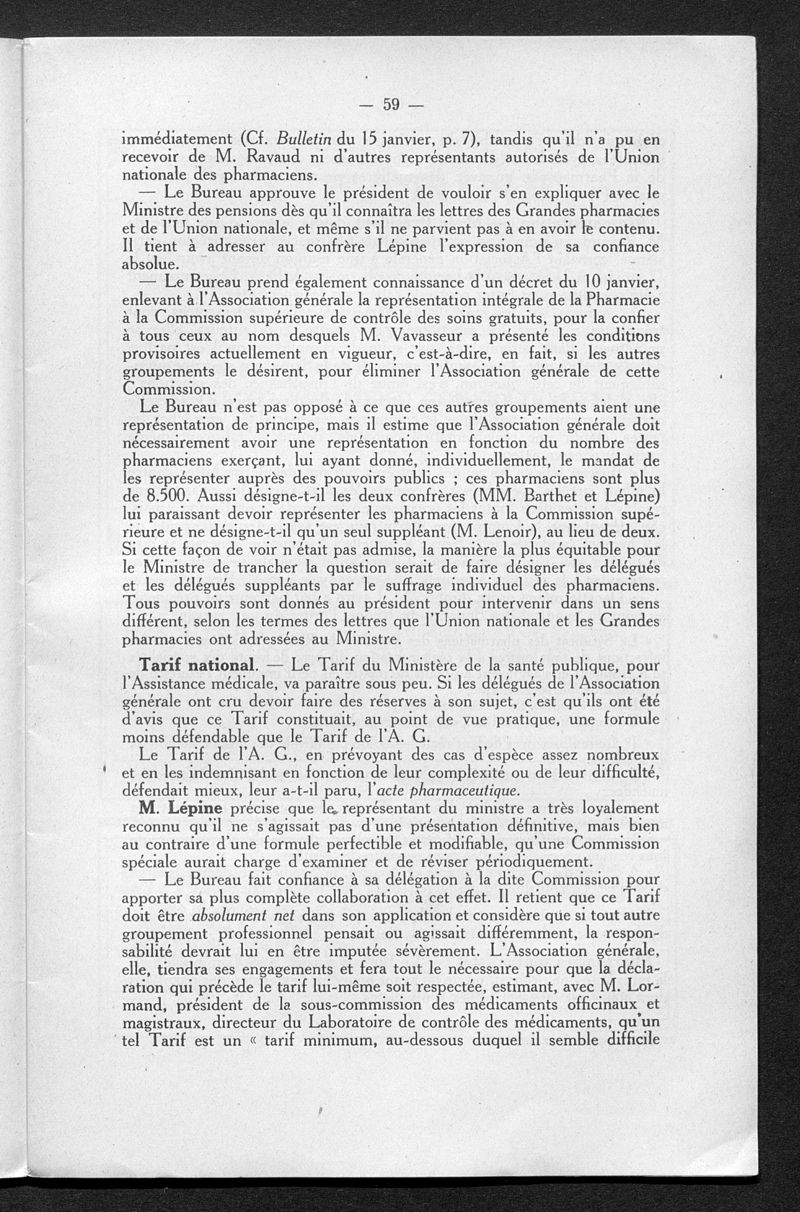 — 59 —

immédiatement (Cf. Bulletin du 15 janvier, p. 7), tandis qu'il n'a pu en recevoir de M. Ravaud ni d'autres représentants autorisés de l'Union nationale des pharmaciens.

— Le Bureau approuve le président de vouloir s'en expliquer avec le Ministre des pensions dès qu'il connaîtra les lettres des Grandes pharmacies et de l'Union nationale, et même s'il ne parvient pas à en avoir le contenu. Il tient à adresser au confrère Lépine l'expression de sa confiance absolue.

— Le Bureau prend également connaissance d'un décret du 10 janvier, enlevant à l'Association générale la représentation intégrale de la Pharmacie à la Commission supérieure de contrôle des soins gratuits, pour la confier à tous ceux au nom desquels M. Vavasseur a présenté les conditions provisoires actuellement en vigueur, c'est-à-dire, en fait, si les autres groupements le désirent, pour éliminer l'Association générale de cette Commission.

Le Bureau n'est pas opposé à ce que ces autres groupements aient une représentation de principe, mais il estime que l'Association générale doit nécessairement avoir une représentation en fonction du nombre des pharmaciens exerçant, lui ayant donné, individuellement, le mandat de les représenter auprès des pouvoirs publics ; ces pharmaciens sont plus de 8.500. Aussi désigne-t-il les deux confrères (MM. Barthet et Lépine) lui paraissant devoir représenter les pharmaciens à la Commission supérieure et ne désigne-t-il qu'un seul suppléant (M. Lenoir), au lieu de deux. Si cette façon de voir n'était pas admise, la manière la plus équitable pour le Ministre de trancher la question serait de faire désigner les délégués et les délégués suppléants par le suffrage individuel des pharmaciens. Tous pouvoirs sont donnés au président pour intervenir dans un sens différent, selon les termes des lettres que l'Union nationale et les Grandes pharmacies ont adressées au Ministre.

Tarif national. — Le Tarif du Ministère de la santé publique, pour l'Assistance médicale, va paraître sous peu. Si les délégués de l'Association générale ont cru devoir faire des réserves à son sujet, c'est qu'ils ont été d'avis que ce Tarif constituait, au point de vue pratique, une formule moins défendable que le Tarif de l'A. G.

Le Tarif de l'A. G., en prévoyant des cas d'espèce assez nombreux et en les indemnisant en fonction de leur complexité ou de leur difficulté, défendait mieux, leur a-t-il paru, l'acte pharmaceutique.

M. Lépine précise que le représentant du ministre a très loyalement reconnu qu'il ne s'agissait pas d'une présentation définitive, mais bien au contraire d'une formule perfectible et modifiable, qu'une Commission spéciale aurait charge d'examiner et de réviser périodiquement.

— Le Bureau fait confiance à sa délégation à la dite Commission pour apporter sa plus complète collaboration à cet effet. Il retient que ce Tarif doit être absolument net dans son application et considère que si tout autre groupement professionnel pensait ou agissait différemment, la responsabilité devrait lui en être imputée sévèrement. L'Association générale, elle, tiendra ses engagements et fera tout le nécessaire pour que la déclaration qui précède le tarif lui-même soit respectée, estimant, avec M. Lormand, président de la sous-commission des médicaments officinaux et magistraux, directeur du Laboratoire de contrôle des médicaments, qu'un tel Tarif est un « tarif minimum, au-dessous duquel il semble difficile